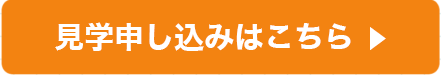 見学申し込みはこちら ▶